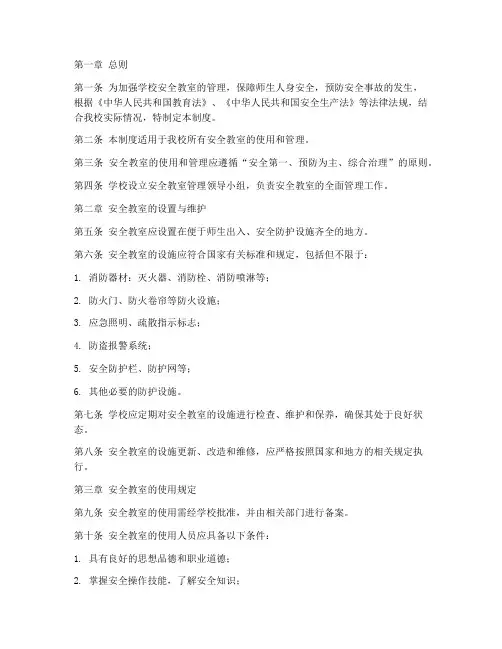 第一章 总则

第一条 为加强学校安全教室的管理，保障师生人身安全，预防安全事故的发生，根据《中华人民共和国教育法》、《中华人民共和国安全生产法》等法律法规，结合我校实际情况，特制定本制度。

第二条 本制度适用于我校所有安全教室的使用和管理。

第三条 安全教室的使用和管理应遵循“安全第一、预防为主、综合治理”的原则。

第四条 学校设立安全教室管理领导小组，负责安全教室的全面管理工作。

第二章 安全教室的设置与维护

第五条 安全教室应设置在便于师生出入、安全防护设施齐全的地方。

第六条 安全教室的设施应符合国家有关标准和规定，包括但不限于：

1. 消防器材：灭火器、消防栓、消防喷淋等；

2. 防火门、防火卷帘等防火设施；

3. 应急照明、疏散指示标志；

4. 防盗报警系统；

5. 安全防护栏、防护网等；

6. 其他必要的防护设施。

第七条 学校应定期对安全教室的设施进行检查、维护和保养，确保其处于良好状态。

第八条 安全教室的设施更新、改造和维修，应严格按照国家和地方的相关规定执行。

第三章 安全教室的使用规定

第九条 安全教室的使用需经学校批准，并由相关部门进行备案。

第十条 安全教室的使用人员应具备以下条件：

1. 具有良好的思想品德和职业道德；

2. 掌握安全操作技能，了解安全知识；